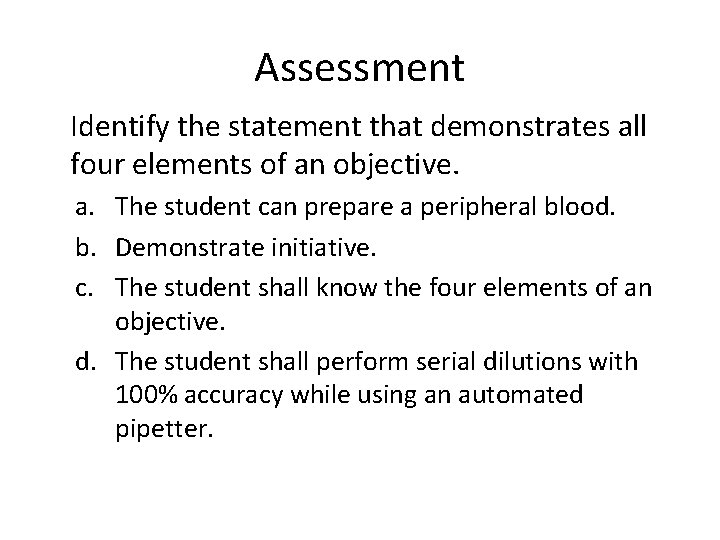 Assessment

Identify the statement that demonstrates all four elements of an objective.

a. The student can prepare a peripheral blood.
b. Demonstrate initiative.
c. The student shall know the four elements of an objective.
d. The student shall perform serial dilutions with 100% accuracy while using an automated pipetter.